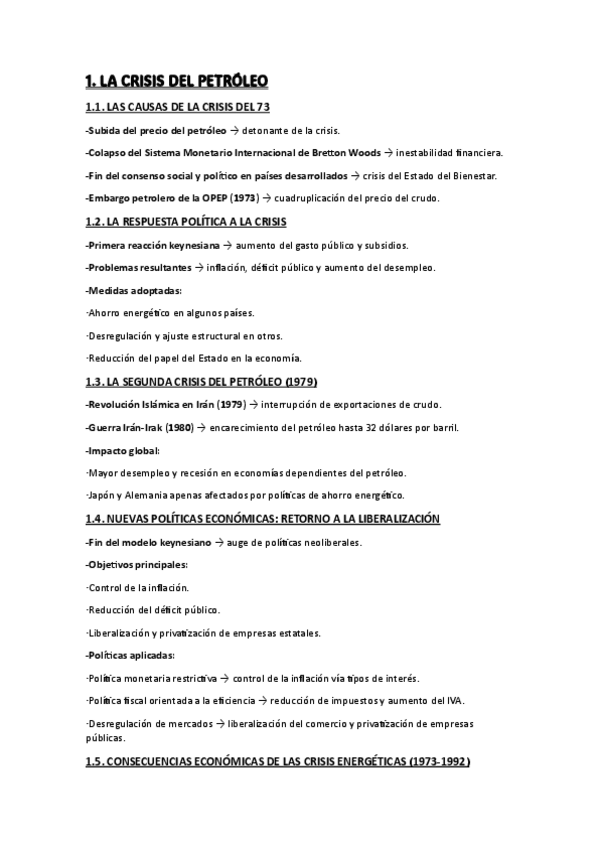 1. LA CRISIS DEL PETRÓLEO

1.1. LAS CAUSAS DE LA CRISIS DEL 73

-Subida del precio del petróleo → detonante de la crisis.

-Colapso del Sistema Monetario Internacional de Bretton Woods → inestabilidad financiera.

-Fin del consenso social y político en países desarrollados → crisis del Estado del Bienestar.

-Embargo petrolero de la OPEP (1973) → cuadruplicación del precio del crudo.

1.2. LA RESPUESTA POLÍTICA A LA CRISIS

-Primera reacción keynesiana → aumento del gasto público y subsidios.

-Problemas resultantes → inflación, déficit público y aumento del desempleo.

-Medidas adoptadas:

·Ahorro energético en algunos países.

·Desregulación y ajuste estructural en otros.

·Reducción del papel del Estado en la economía.

1.3. LA SEGUNDA CRISIS DEL PETRÓLEO (1979)

-Revolución Islámica en Irán (1979) → interrupción de exportaciones de crudo.

-Guerra Irán-Irak (1980) → encarecimiento del petróleo hasta 32 dólares por barril.

-Impacto global:

·Mayor desempleo y recesión en economías dependientes del petróleo.

·Japón y Alemania apenas afectados por políticas de ahorro energético.

1.4. NUEVAS POLÍTICAS ECONÓMICAS: RETORNO A LA LIBERALIZACIÓN

-Fin del modelo keynesiano → auge de políticas neoliberales.

-Objetivos principales:

·Control de la inflación.

·Reducción del déficit público.

·Liberalización y privatización de empresas estatales.

-Políticas aplicadas:

·Política monetaria restrictiva → control de la inflación vía tipos de interés.

·Política fiscal orientada a la eficiencia → reducción de impuestos y aumento del IVA.

·Desregulación de mercados → liberalización del comercio y privatización de empresas públicas.

1.5. CONSECUENCIAS ECONÓMICAS DE LAS CRISIS ENERGÉTICAS (1973-1992)